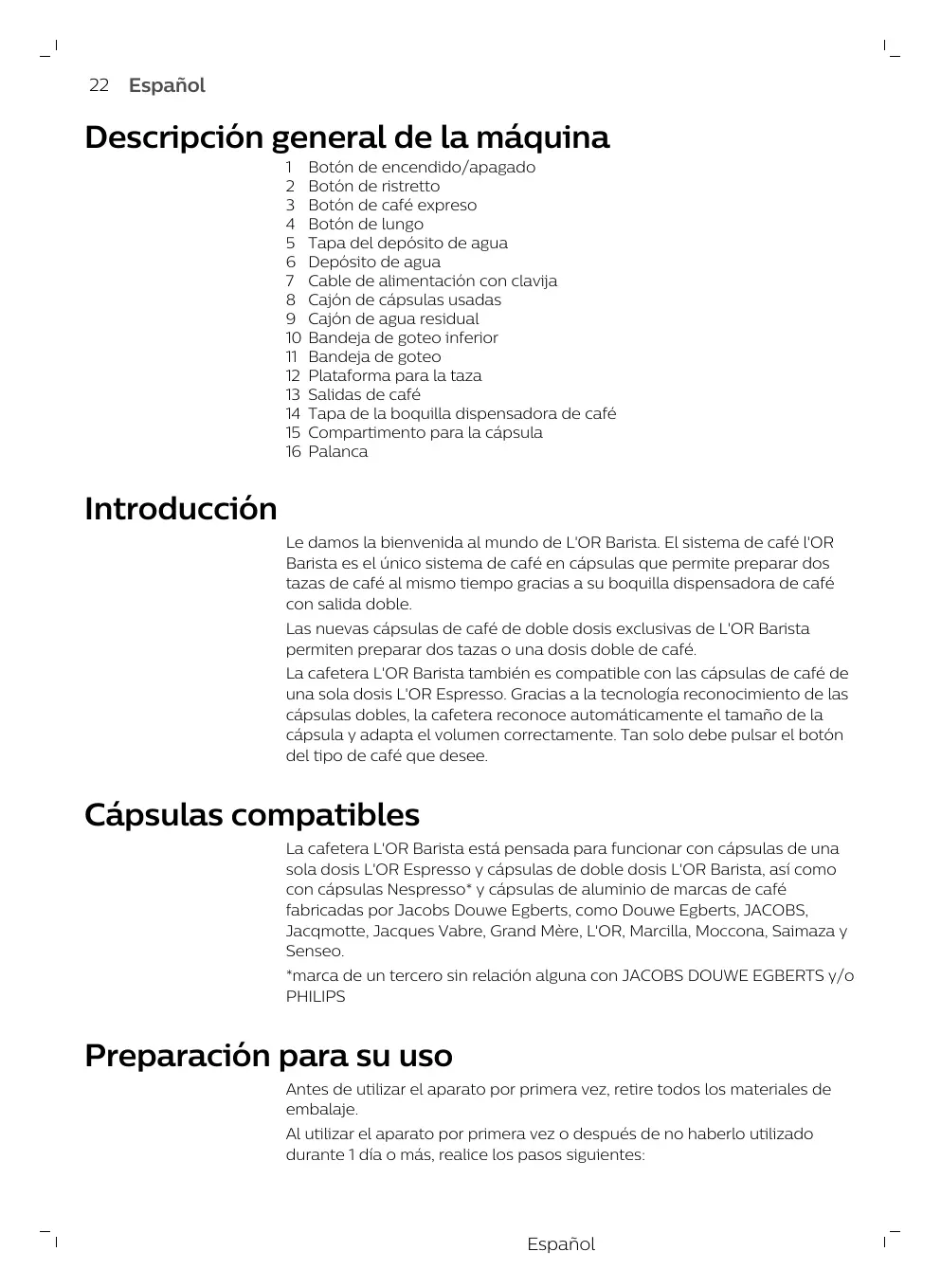 22 Español

Descripción general de la máquina

1 Botón de encendido/apagado
2 Botón de ristretto
3 Botón de café expreso
4 Botón de lungo
5 Tapa del depósito de agua
6 Depósito de agua
7 Cable de alimentación con clavija
8 Cajón de cápsulas usadas
9 Cajón de agua residual
10 Bandeja de goteo inferior
11 Bandeja de goteo
12 Plataforma para la taza
13 Salidas de café
14 Tapa de la boquilla dispensadora de café
15 Compartimento para la cápsula
16 Palanca

Introducción

Le damos la bienvenida al mundo de L'OR Barista. El sistema de café l'OR Barista es el único sistema de café en cápsulas que permite preparar dos tazas de café al mismo tiempo gracias a su boquilla dispensadora de café con salida doble.

Las nuevas cápsulas de café de doble dosis exclusivas de L'OR Barista permiten preparar dos tazas o una dosis doble de café.

La cafetera L'OR Barista también es compatible con las cápsulas de café de una sola dosis L'OR Espresso. Gracias a la tecnología reconocimiento de las cápsulas dobles, la cafetera reconoce automáticamente el tamaño de la cápsula y adapta el volumen correctamente. Tan solo debe pulsar el botón del tipo de café que desee.

Cápsulas compatibles

La cafetera L'OR Barista está pensada para funcionar con cápsulas de una sola dosis L'OR Espresso y cápsulas de doble dosis L'OR Barista, así como con cápsulas Nespresso* y cápsulas de aluminio de marcas de café fabricadas por Jacobs Douwe Egberts, como Douwe Egberts, JACOBS, Jacqmotte, Jacques Vabre, Grand Mère, L'OR, Marcilla, Moccona, Saimaza y Senseo.

*marca de un tercero sin relación alguna con JACOBS DOUWE EGBERTS y/o PHILIPS

Preparación para su uso

Antes de utilizar el aparato por primera vez, retire todos los materiales de embalaje.

Al utilizar el aparato por primera vez o después de no haberlo utilizado durante 1 día o más, realice los pasos siguientes:

Español